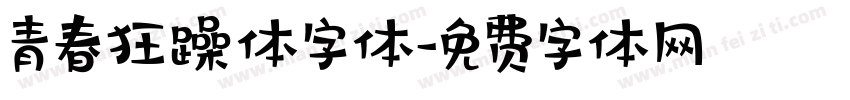 青春狂躁体字体-免费字体网

www.mian fei zi ti.com